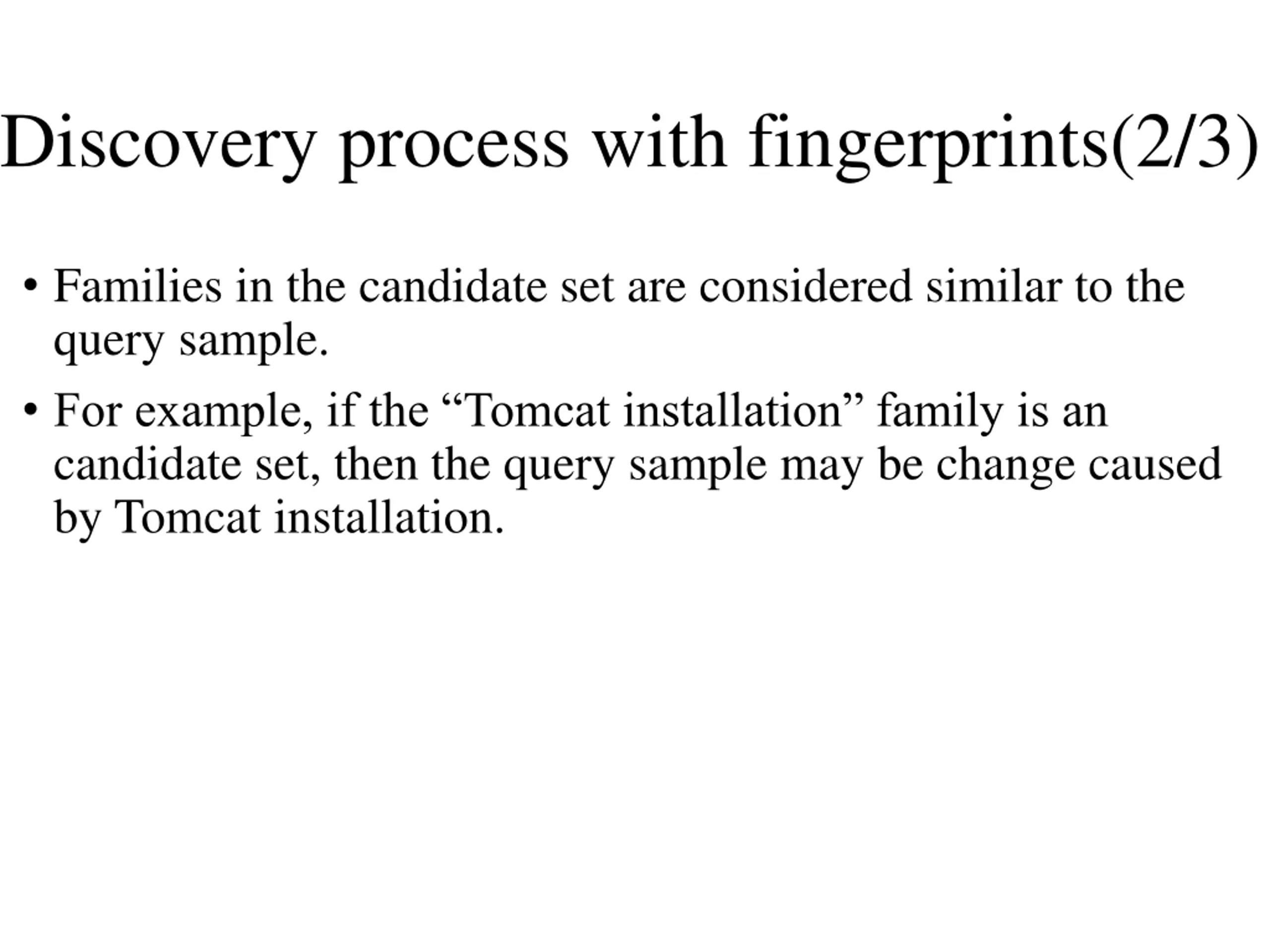 Discovery process with fingerprints(2/3)

• Families in the candidate set are considered similar to the query sample.

• For example, if the “Tomcat installation” family is an candidate set, then the query sample may be change caused by Tomcat installation.